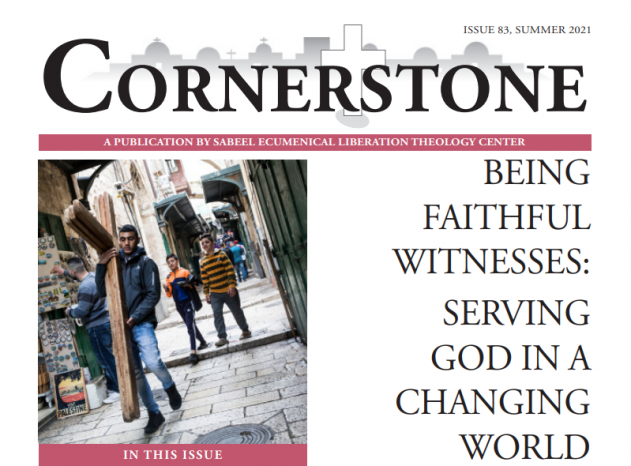 ISSUE 83, SUMMER 2021

CORNERSTONE

A PUBLICATION BY SABEEL ECUMENICAL LIBERATION THEOLOGY CENTER

BEING FAITHFUL WITNESSES: SERVING GOD IN A CHANGING WORLD

IN THIS ISSUE